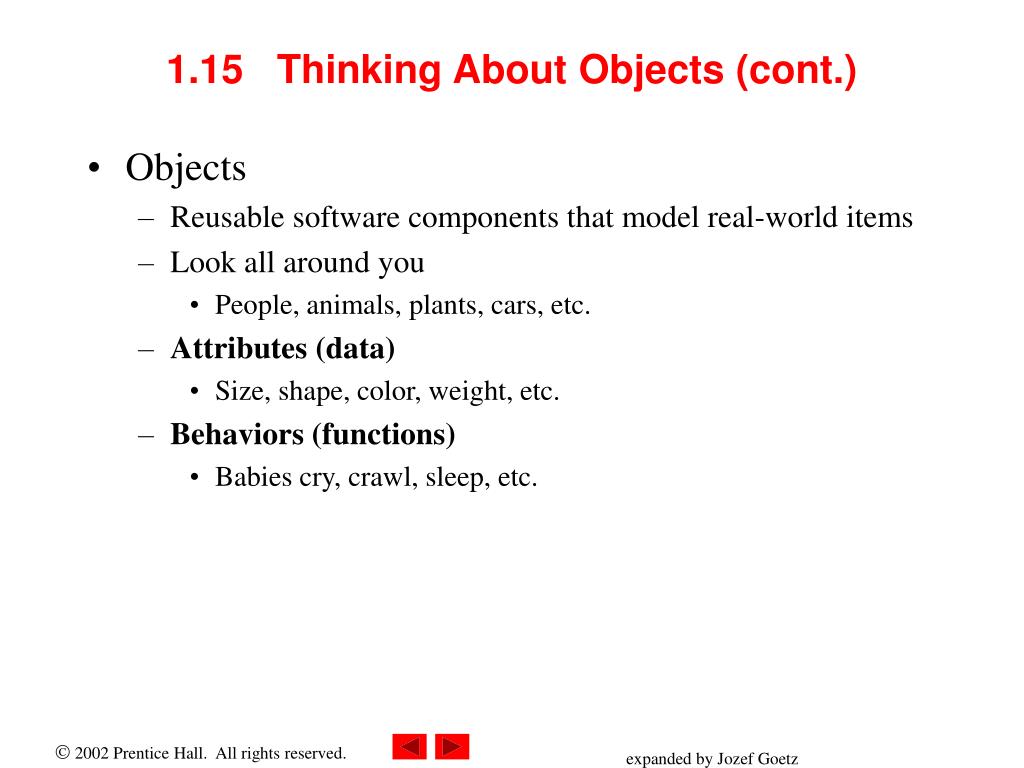 1.15 Thinking About Objects (cont.)

• Objects
– Reusable software components that model real-world items
– Look all around you
• People, animals, plants, cars, etc.
– Attributes (data)
• Size, shape, color, weight, etc.
– Behaviors (functions)
• Babies cry, crawl, sleep, etc.

© 2002 Prentice Hall. All rights reserved.

expanded by Jozef Goetz